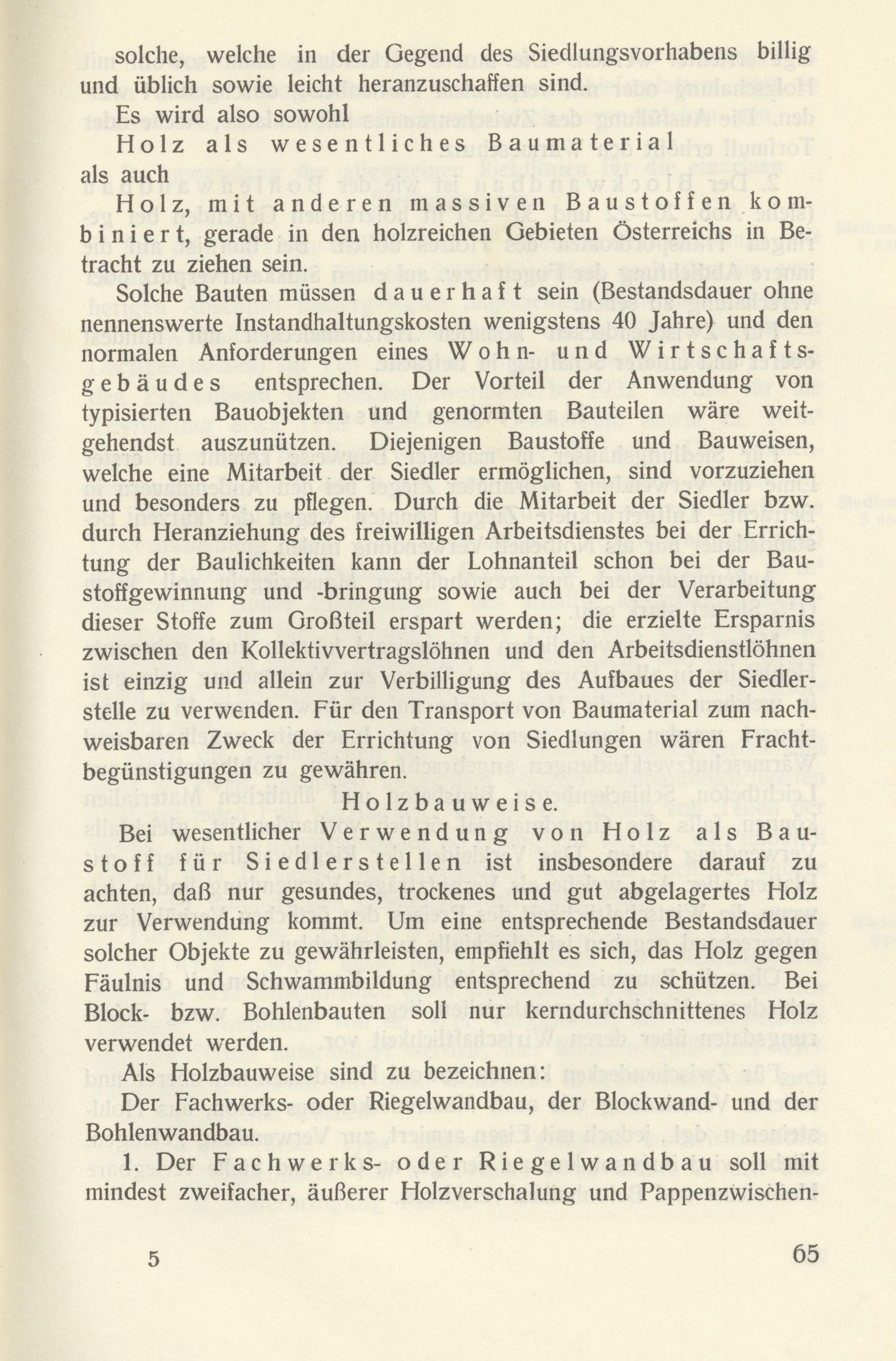 solche, welche in der Gegend des Siedlungsvorhabens billig und üblich sowie leicht heranzuschaffen sind.

Es wird also sowohl

Holz als wesentliches Baumaterial

als auch

Holz, mit anderen massiven Baustoffen kombiniert, gerade in den holzreichen Gebieten Österreichs in Betracht zu ziehen sein.

Solche Bauten müssen dauerhaft sein (Bestandsdauer ohne nennenswerte Instandhaltungskosten wenigstens 40 Jahre) und den normalen Anforderungen eines Wohn- und Wirtschaftsgebäudes entsprechen. Der Vorteil der Anwendung von typisierten Bauobjekten und genormten Bauteilen wäre weitgehendst auszunützen. Diejenigen Baustoffe und Bauweisen, welche eine Mitarbeit der Siedler ermöglichen, sind vorzuziehen und besonders zu pflegen. Durch die Mitarbeit der Siedler bzw. durch Heranziehung des freiwilligen Arbeitsdienstes bei der Errichtung der Baulichkeiten kann der Lohnanteil schon bei der Baustoffgewinnung und -bringung sowie auch bei der Verarbeitung dieser Stoffe zum Großteil erspart werden; die erzielte Ersparnis zwischen den Kollektivvertragslöhnen und den Arbeitsdienstlöhnen ist einzig und allein zur Verbilligung des Aufbaues der Siedlerstelle zu verwenden. Für den Transport von Baumaterial zum nachweisbaren Zweck der Errichtung von Siedlungen wären Frachtbegünstigungen zu gewähren.

Holzbauweise.

Bei wesentlicher Verwendung von Holz als Baustoff für Siedlerstellen ist insbesondere darauf zu achten, daß nur gesundes, trockenes und gut abgelagertes Holz zur Verwendung kommt. Um eine entsprechende Bestandsdauer solcher Objekte zu gewährleisten, empfiehlt es sich, das Holz gegen Fäulnis und Schwammbildung entsprechend zu schützen. Bei Block- bzw. Bohlenbauten soll nur kerndurchschnittenes Holz verwendet werden.

Als Holzbauweise sind zu bezeichnen:

Der Fachwerks- oder Riegelwandbau, der Blockwand- und der Bohlenwandbau.

1. Der Fachwerks- oder Riegelwandbau soll mit mindest zweifacher, äußerer Holzverschalung und Pappenzwischen-

5

65